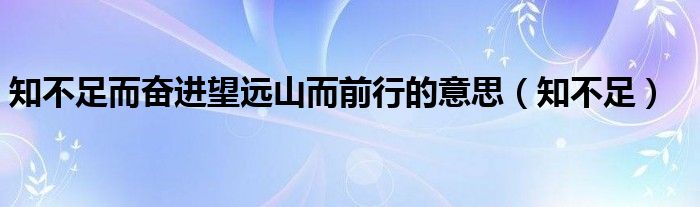 知不足而奋进望远山而前行的意思（知不足）